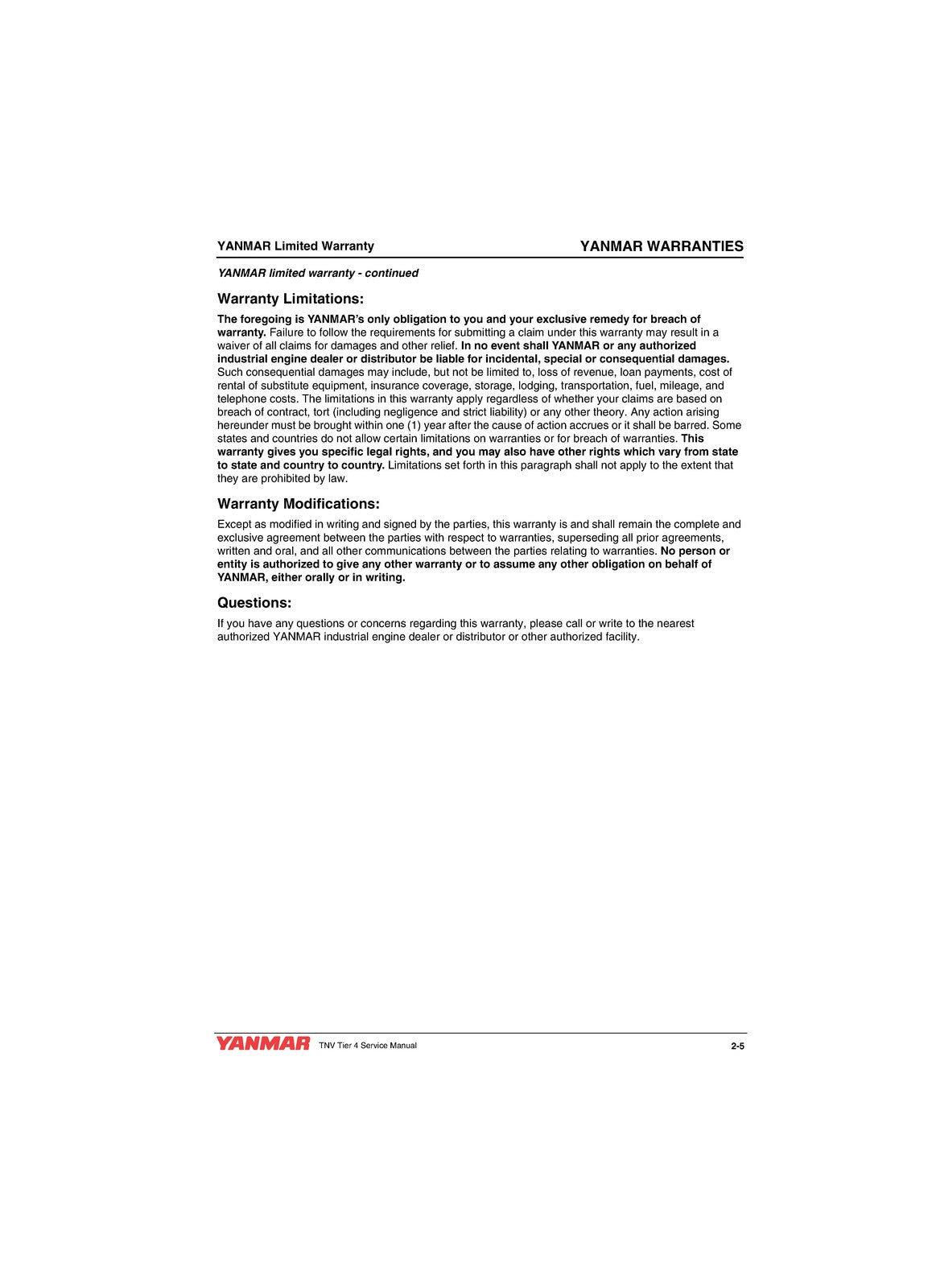 YANMAR Limited Warranty

YANMAR WARRANTIES

YANMAR limited warranty - continued

Warranty Limitations:

The foregoing is YANMAR's only obligation to you and your exclusive remedy for breach of warranty. Failure to follow the requirements for submitting a claim under this warranty may result in a waiver of all claims for damages and other relief. In no event shall YANMAR or any authorized industrial engine dealer or distributor be liable for incidental, special or consequential damages. Such consequential damages may include, but not be limited to, loss of revenue, loan payments, cost of rental of substitute equipment, insurance coverage, storage, lodging, transportation, fuel, mileage, and telephone costs. The limitations in this warranty apply regardless of whether your claims are based on breach of contract, tort (including negligence and strict liability) or any other theory. Any action arising hereunder must be brought within one (1) year after the cause of action accrues or it shall be barred. Some states and countries do not allow certain limitations on warranties or for breach of warranties. This warranty gives you specific legal rights, and you may also have other rights which vary from state to state and country to country. Limitations set forth in this paragraph shall not apply to the extent that they are prohibited by law.

Warranty Modifications:

Except as modified in writing and signed by the parties, this warranty is and shall remain the complete and exclusive agreement between the parties with respect to warranties, superseding all prior agreements, written and oral, and all other communications between the parties relating to warranties. No person or entity is authorized to give any other warranty or to assume any other obligation on behalf of YANMAR, either orally or in writing.

Questions:

If you have any questions or concerns regarding this warranty, please call or write to the nearest authorized YANMAR industrial engine dealer or distributor or other authorized facility.

YANMAR TNV Tier 4 Service Manual 2-5